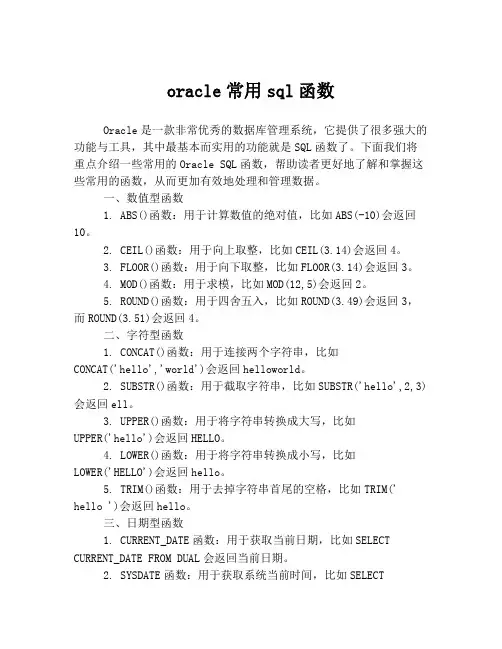 oracle 常用 sql 函数

Oracle 是一款非常优秀的数据库管理系统，它提供了很多强大的功能与工具，其中最基本而实用的功能就是 SQL 函数了。下面我们将重点介绍一些常用的 Oracle SQL 函数，帮助读者更好地了解和掌握这些常用的函数，从而更加有效地处理和管理数据。

一、数值型函数

1. ABS()函数：用于计算数值的绝对值，比如 ABS(-10)会返回 10。

2. CEIL()函数：用于向上取整，比如 CEIL(3.14)会返回 4。

3. FLOOR()函数：用于向下取整，比如 FLOOR(3.14)会返回 3。

4. MOD()函数：用于求模，比如 MOD(12,5)会返回 2。

5. ROUND()函数：用于四舍五入，比如 ROUND(3.49)会返回 3，而 ROUND(3.51)会返回 4。

二、字符型函数

1. CONCAT()函数：用于连接两个字符串，比如 CONCAT('hello','world')会返回 helloworld。

2. SUBSTR()函数：用于截取字符串，比如 SUBSTR('hello',2,3)会返回 ell。

3. UPPER()函数：用于将字符串转换成大写，比如 UPPER('hello')会返回 HELLO。

4. LOWER()函数：用于将字符串转换成小写，比如 LOWER('HELLO')会返回 hello。

5. TRIM()函数：用于去掉字符串首尾的空格，比如 TRIM(' hello ')会返回 hello。

三、日期型函数

1. CURRENT_DATE 函数：用于获取当前日期，比如 SELECT CURRENT_DATE FROM DUAL 会返回当前日期。

2. SYSDATE 函数：用于获取系统当前时间，比如 SELECT